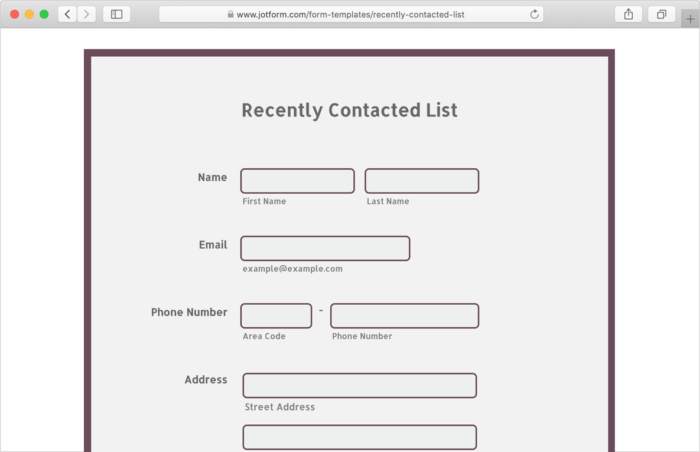 www.jotform.com/form-templates/recently-contacted-list

Recently Contacted List

Name

First Name

Last Name

Email

example@example.com

Phone Number

-

Area Code

Phone Number

Address

Street Address